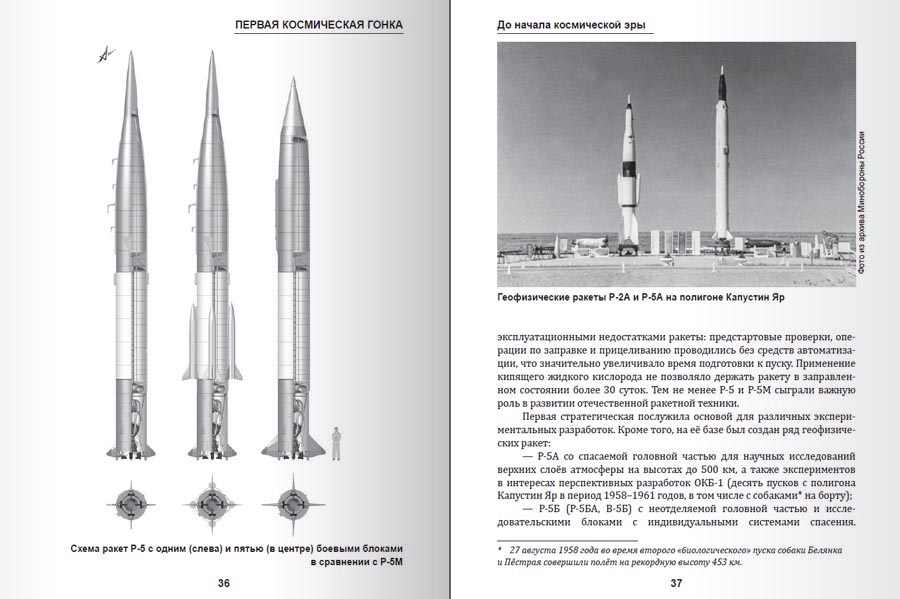 ПЕРВАЯ КОСМИЧЕСКАЯ ГОНКА

Схема ракет Р-5 с одним (слева) и пятью (в центре) боевыми блоками в сравнении с Р-5М

36

До начала космической эры

Фото из архива Минобороны России

Геофизические ракеты Р-2А и Р-5А на полигоне Капустин Яр

эксплуатационными недостатками ракеты: предстартовые проверки, операции по заправке и прицеливанию проводились без средств автоматизации, что значительно увеличивало время подготовки к пуску. Применение кипящего жидкого кислорода не позволяло держать ракету в заправленном состоянии более 30 суток. Тем не менее Р-5 и Р-5М сыграли важную роль в развитии отечественной ракетной техники.

Первая стратегическая послужила основой для различных экспериментальных разработок. Кроме того, на её базе был создан ряд геофизических ракет:

— Р-5А со спасаемой головной частью для научных исследований верхних слоёв атмосферы на высотах до 500 км, а также экспериментов в интересах перспективных разработок ОКБ-1 (десять пусков с полигона Капустин Яр в период 1958–1961 годов, в том числе с собаками* на борту);

— Р-5Б (Р-5БА, В-5Б) с неотделяемой головной частью и исследовательскими блоками с индивидуальными системами спасения.

* 27 августа 1958 года во время второго «биологического» пуска собаки Белянка и Пёстрая совершили полёт на рекордную высоту 453 км.

37